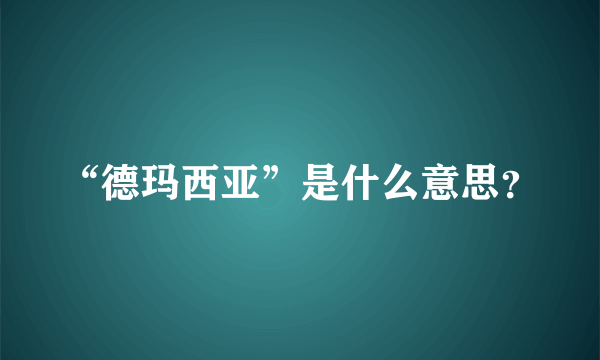 “德玛西亚”是什么意思?